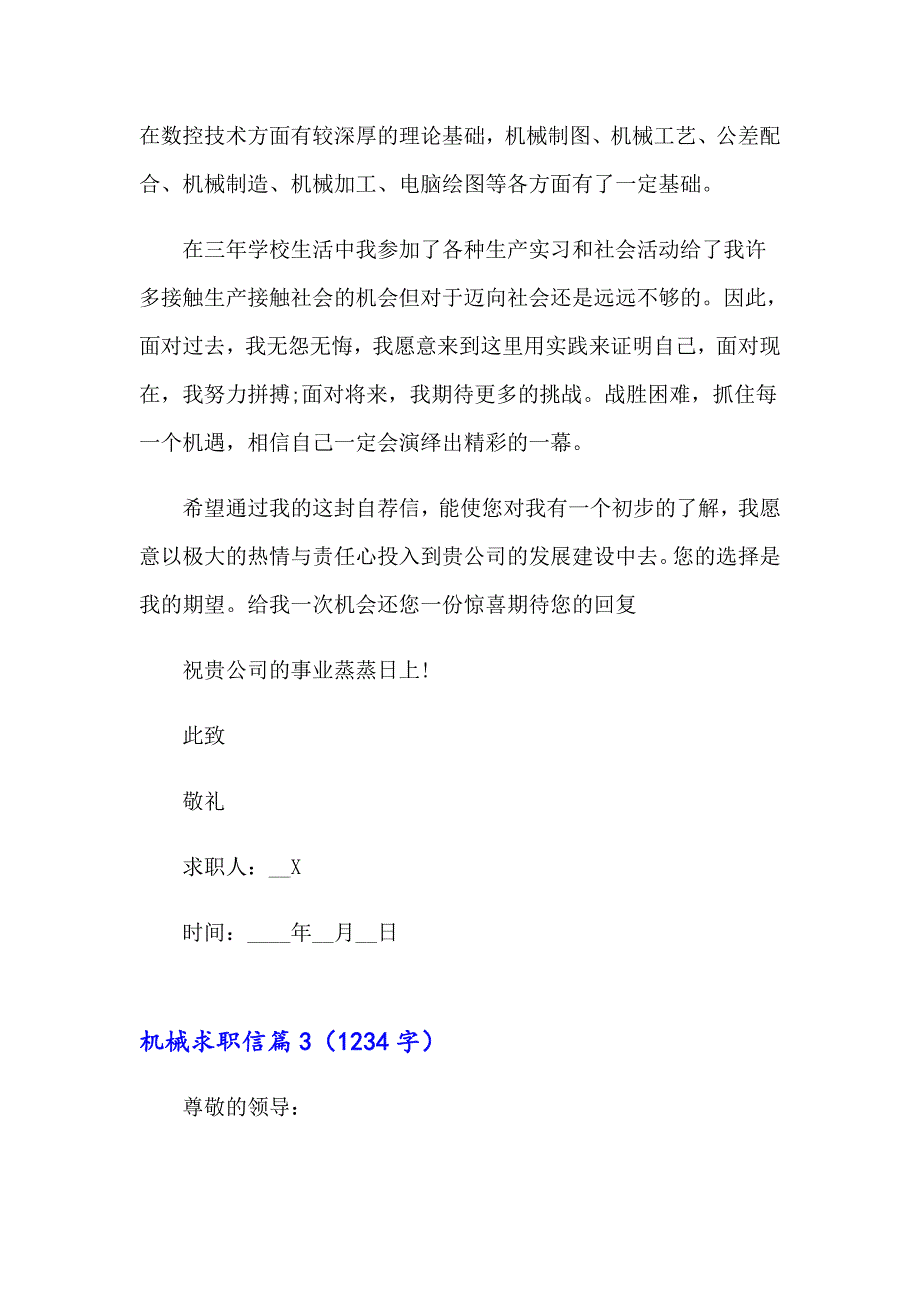 在数控技术方面有较深厚的理论基础，机械制图、机械工艺、公差配合、机械制造、机械加工、电脑绘图等各方面有了一定基础。

在三年学校生活中我参加了各种生产实习和社会活动给了我许多接触生产接触社会的机会但对于迈向社会还是远远不够的。因此，面对过去，我无怨无悔，我愿意来到这里用实践来证明自己，面对现在，我努力拼搏;面对将来，我期待更多的挑战。战胜困难，抓住每一个机遇，相信自己一定会演绎出精彩的一幕。

希望通过我的这封自荐信，能使您对我有一个初步的了解，我愿意以极大的热情与责任心投入到贵公司的发展建设中去。您的选择是我的期望。给我一次机会还您一份惊喜期待您的回复

祝贵公司的事业蒸蒸日上!

此致

敬礼

求职人：__X

时间：____年__月__日

机械求职信篇 3（1234 字）

尊敬的领导：